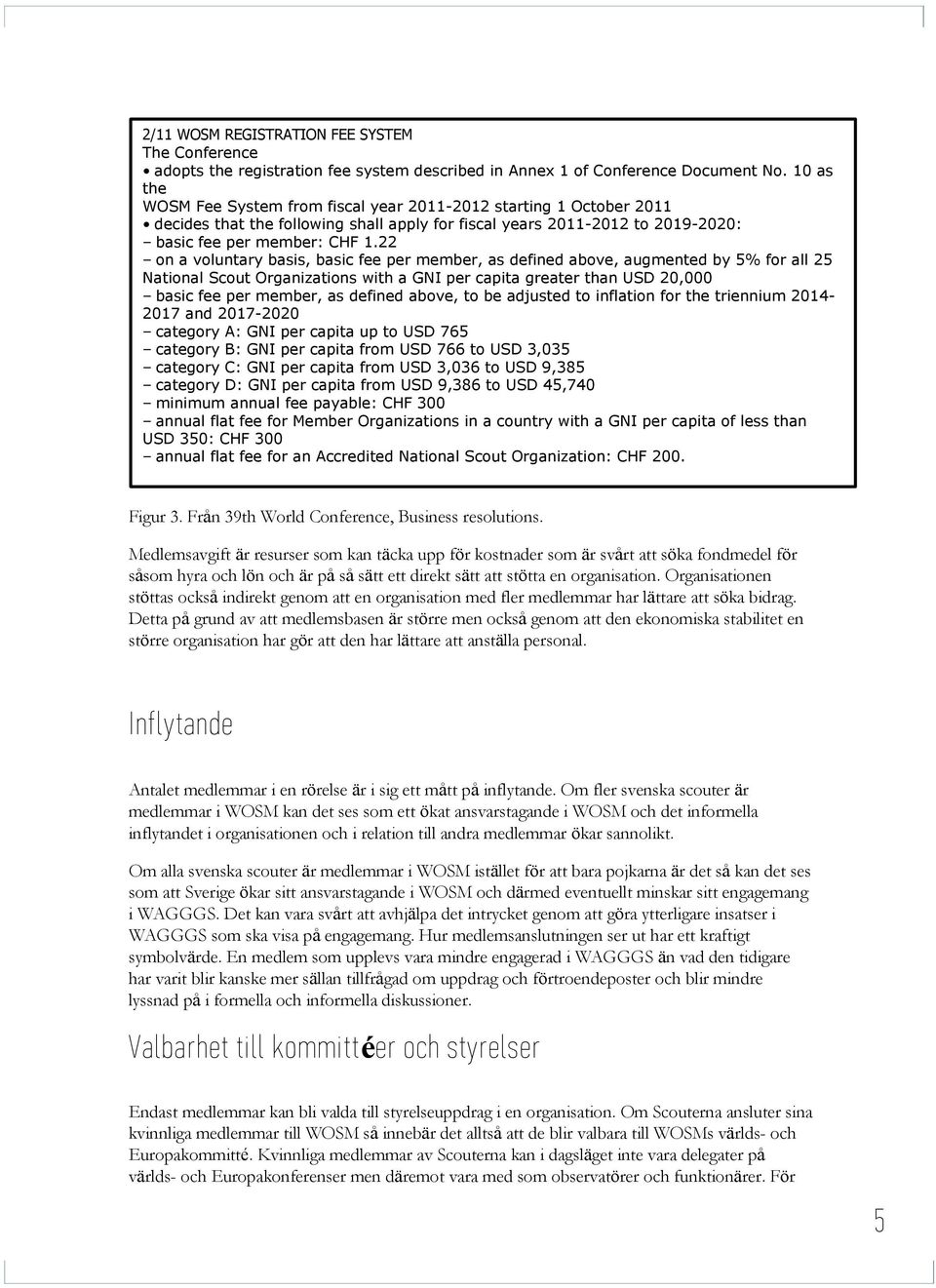 2/11 WOSM REGISTRATION FEE SYSTEM
The Conference
• adopts the registration fee system described in Annex 1 of Conference Document No. 10 as the
WOSM Fee System from fiscal year 2011-2012 starting 1 October 2011
• decides that the following shall apply for fiscal years 2011-2012 to 2019-2020:
– basic fee per member: CHF 1.22
– on a voluntary basis, basic fee per member, as defined above, augmented by 5% for all 25 National Scout Organizations with a GNI per capita greater than USD 20,000
– basic fee per member, as defined above, to be adjusted to inflation for the triennium 2014-2017 and 2017-2020
– category A: GNI per capita up to USD 765
– category B: GNI per capita from USD 766 to USD 3,035
– category C: GNI per capita from USD 3,036 to USD 9,385
– category D: GNI per capita from USD 9,386 to USD 45,740
– minimum annual fee payable: CHF 300
– annual flat fee for Member Organizations in a country with a GNI per capita of less than USD 350: CHF 300
– annual flat fee for an Accredited National Scout Organization: CHF 200.

Figur 3. Från 39th World Conference, Business resolutions.

Medlemsavgift är resurser som kan täcka upp för kostnader som är svårt att söka fondmedel för såsom hyra och lön och är på så sätt ett direkt sätt att stötta en organisation. Organisationen stöttas också indirekt genom att en organisation med fler medlemmar har lättare att söka bidrag. Detta på grund av att medlemsbasen är större men också genom att den ekonomiska stabilitet en större organisation har gör att den har lättare att anställa personal.

Inflytande

Antalet medlemmar i en rörelse är i sig ett mått på inflytande. Om fler svenska scouter är medlemmar i WOSM kan det ses som ett ökat ansvarstagande i WOSM och det informella inflytandet i organisationen och i relation till andra medlemmar ökar sannolikt.

Om alla svenska scouter är medlemmar i WOSM istället för att bara pojkarna är det så kan det ses som att Sverige ökar sitt ansvarstagande i WOSM och därmed eventuellt minskar sitt engagemang i WAGGGS. Det kan vara svårt att avhjälpa det intrycket genom att göra ytterligare insatser i WAGGGS som ska visa på engagemang. Hur medlemsanslutningen ser ut har ett kraftigt symbolvärde. En medlem som upplevs vara mindre engagerad i WAGGGS än vad den tidigare har varit blir kanske mer sällan tillfrågad om uppdrag och förtroendeposter och blir mindre lyssnad på i formella och informella diskussioner.

Valbarhet till kommittéer och styrelser

Endast medlemmar kan bli valda till styrelseuppdrag i en organisation. Om Scouterna ansluter sina kvinnliga medlemmar till WOSM så innebär det alltså att de blir valbara till WOSMs världs- och Europakommitté. Kvinnliga medlemmar av Scouterna kan i dagsläget inte vara delegater på världs- och Europakonferenser men däremot vara med som observatörer och funktionärer. För

5